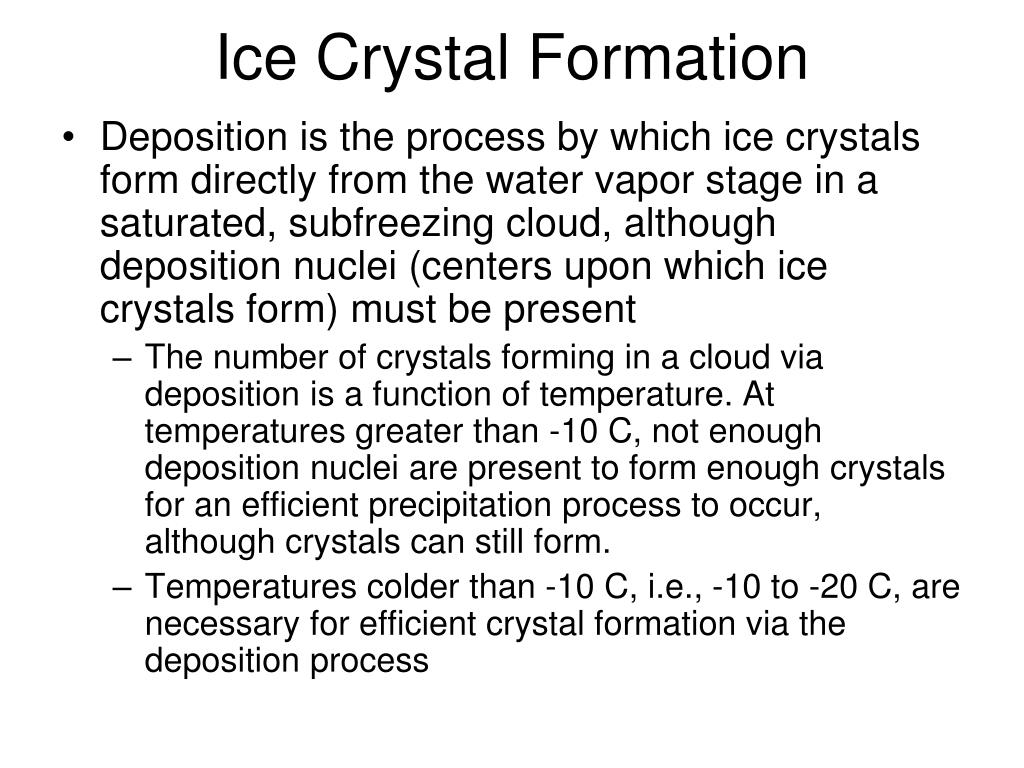 Ice Crystal Formation

• Deposition is the process by which ice crystals form directly from the water vapor stage in a saturated, subfreezing cloud, although deposition nuclei (centers upon which ice crystals form) must be present

– The number of crystals forming in a cloud via deposition is a function of temperature. At temperatures greater than -10 C, not enough deposition nuclei are present to form enough crystals for an efficient precipitation process to occur, although crystals can still form.

– Temperatures colder than -10 C, i.e., -10 to -20 C, are necessary for efficient crystal formation via the deposition process